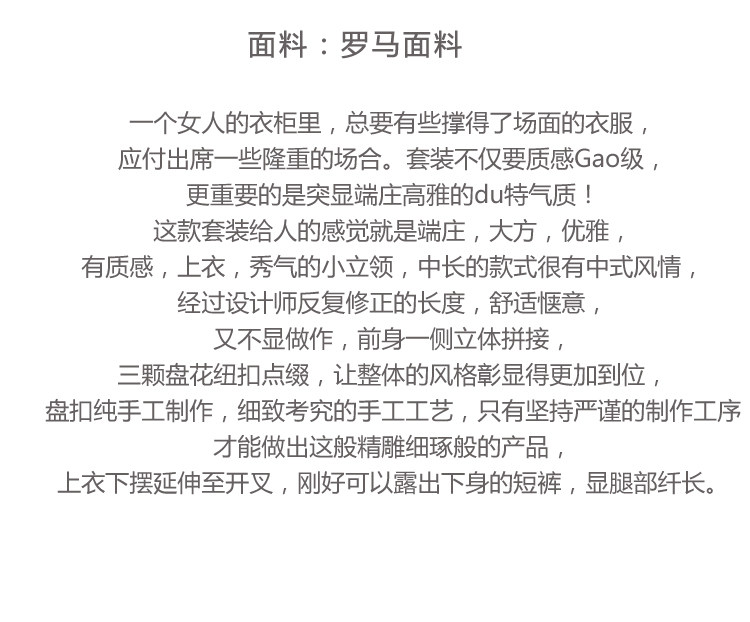 面料：罗马面料

一个女人的衣柜里，总要有些撑得了场面的衣服，
应付出席一些隆重的场合。套装不仅要质感Gao级，
更重要的是突显端庄高雅的du特气质！
这款套装给人的感觉就是端庄，大方，优雅，
有质感，上衣，秀气的小立领，中长的款式很有中式风情，
经过设计师反复修正的长度，舒适惬意，
又不显做作，前身一侧立体拼接，
三颗盘花纽扣点缀，让整体的风格彰显得更加到位，
盘扣纯手工制作，细致考究的手工工艺，只有坚持严谨的制作工序
才能做出这般精雕细琢般的产品，
上衣下摆延伸至开叉，刚好可以露出下身的短裤，显腿部纤长。